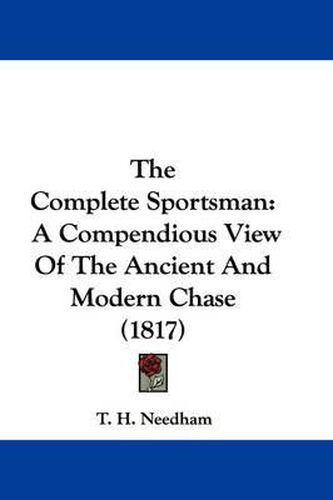 The Complete Sportsman: A Compendious View Of The Ancient And Modern Chase (1817)

T. H. Needham